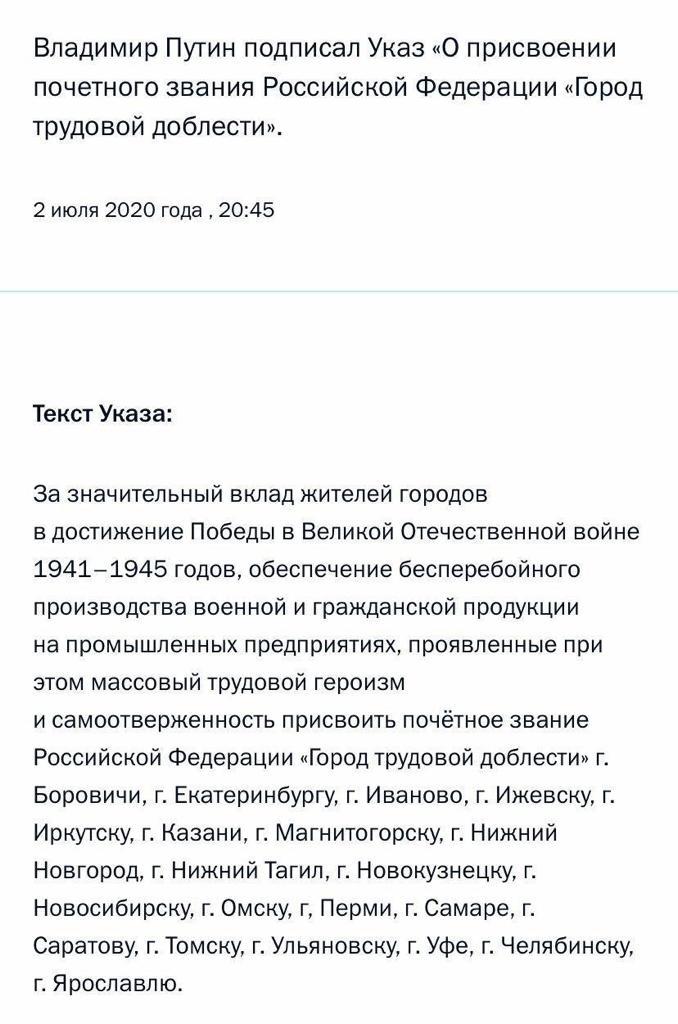 Владимир Путин подписал Указ «О присвоении почетного звания Российской Федерации «Город трудовой доблести».

2 июля 2020 года , 20:45

Текст Указа:

За значительный вклад жителей городов в достижение Победы в Великой Отечественной войне 1941–1945 годов, обеспечение бесперебойного производства военной и гражданской продукции на промышленных предприятиях, проявленные при этом массовый трудовой героизм и самоотверженность присвоить почётное звание Российской Федерации «Город трудовой доблести» г. Боровичи, г. Екатеринбургу, г. Иваново, г. Ижевску, г. Иркутску, г. Казани, г. Магнитогорску, г. Нижний Новгород, г. Нижний Тагил, г. Новокузнецку, г. Новосибирску, г. Омску, г, Перми, г. Самаре, г. Саратову, г. Томску, г. Ульяновску, г. Уфе, г. Челябинску, г. Ярославлю.